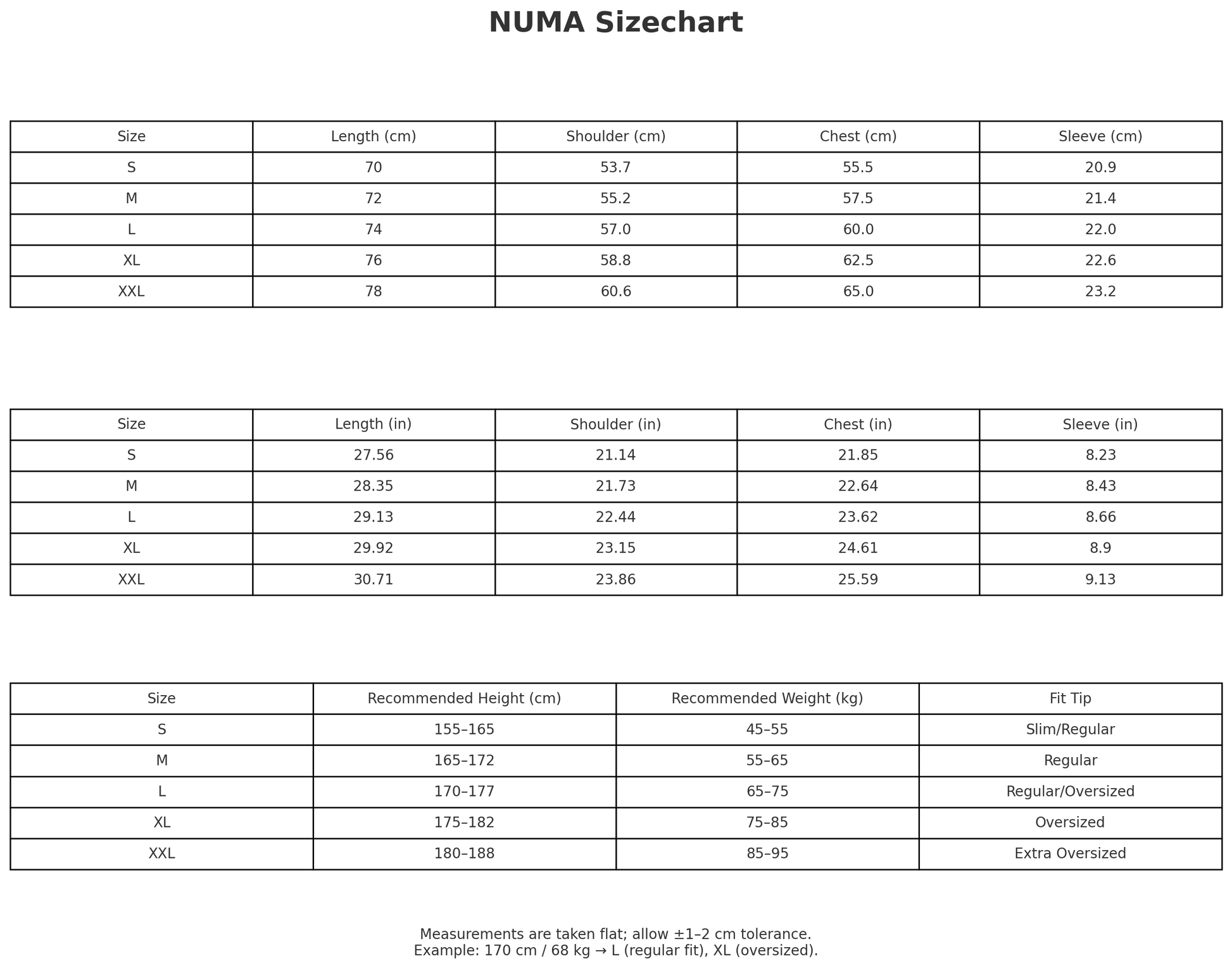 NUMA Sizechart

| Size | Length (cm) | Shoulder (cm) | Chest (cm) | Sleeve (cm) |
|---|---|---|---|---|
| S | 70 | 53.7 | 55.5 | 20.9 |
| M | 72 | 55.2 | 57.5 | 21.4 |
| L | 74 | 57.0 | 60.0 | 22.0 |
| XL | 76 | 58.8 | 62.5 | 22.6 |
| XXL | 78 | 60.6 | 65.0 | 23.2 |

| Size | Length (in) | Shoulder (in) | Chest (in) | Sleeve (in) |
|---|---|---|---|---|
| S | 27.56 | 21.14 | 21.85 | 8.23 |
| M | 28.35 | 21.73 | 22.64 | 8.43 |
| L | 29.13 | 22.44 | 23.62 | 8.66 |
| XL | 29.92 | 23.15 | 24.61 | 8.9 |
| XXL | 30.71 | 23.86 | 25.59 | 9.13 |

| Size | Recommended Height (cm) | Recommended Weight (kg) | Fit Tip |
|---|---|---|---|
| S | 155–165 | 45–55 | Slim/Regular |
| M | 165–172 | 55–65 | Regular |
| L | 170–177 | 65–75 | Regular/Oversized |
| XL | 175–182 | 75–85 | Oversized |
| XXL | 180–188 | 85–95 | Extra Oversized |

Measurements are taken flat; allow ±1–2 cm tolerance.
Example: 170 cm / 68 kg → L (regular fit), XL (oversized).